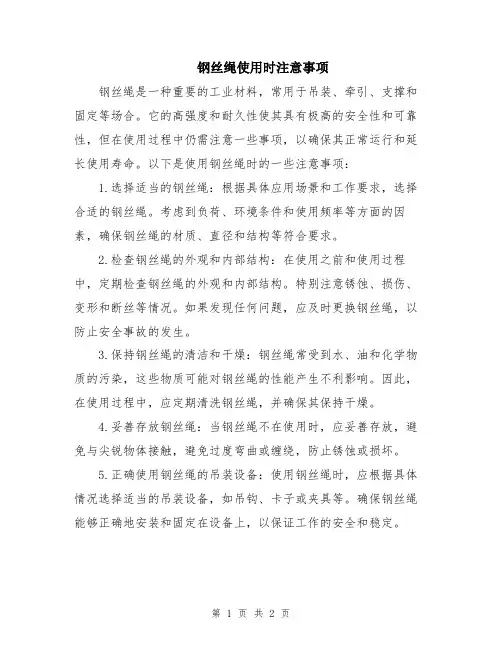 钢丝绳使用时注意事项

钢丝绳是一种重要的工业材料，常用于吊装、牵引、支撑和固定等场合。它的高强度和耐久性使其具有极高的安全性和可靠性，但在使用过程中仍需注意一些事项，以确保其正常运行和延长使用寿命。以下是使用钢丝绳时的一些注意事项：

1.选择适当的钢丝绳：根据具体应用场景和工作要求，选择合适的钢丝绳。考虑到负荷、环境条件和使用频率等方面的因素，确保钢丝绳的材质、直径和结构等符合要求。

2.检查钢丝绳的外观和内部结构：在使用之前和使用过程中，定期检查钢丝绳的外观和内部结构。特别注意锈蚀、损伤、变形和断丝等情况。如果发现任何问题，应及时更换钢丝绳，以防止安全事故的发生。

3.保持钢丝绳的清洁和干燥：钢丝绳常受到水、油和化学物质的污染，这些物质可能对钢丝绳的性能产生不利影响。因此，在使用过程中，应定期清洗钢丝绳，并确保其保持干燥。

4.妥善存放钢丝绳：当钢丝绳不在使用时，应妥善存放，避免与尖锐物体接触，避免过度弯曲或缠绕，防止锈蚀或损坏。

5.正确使用钢丝绳的吊装设备：使用钢丝绳时，应根据具体情况选择适当的吊装设备，如吊钩、卡子或夹具等。确保钢丝绳能够正确地安装和固定在设备上，以保证工作的安全和稳定。

第 1 页 共 2 页